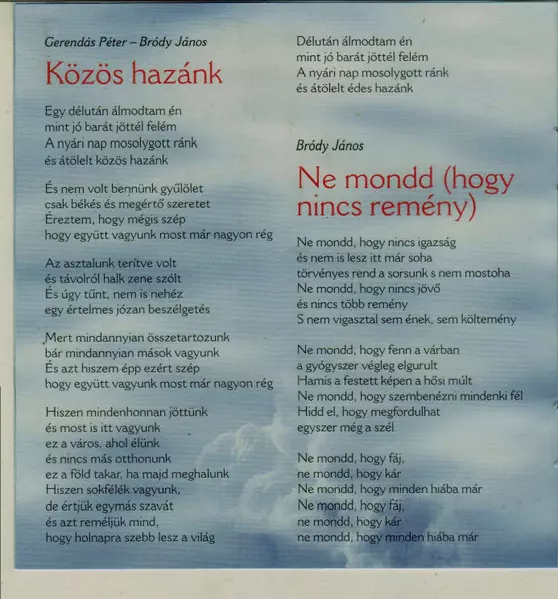 Gerendás Péter – Bródy János

Közös hazánk

Egy délután álmodtam én
mint jó barát jöttél felém
A nyári nap mosolygott ránk
és átölelt közös hazánk

És nem volt bennünk gyűlölet
csak békés és megértő szeretet
Éreztem, hogy mégis szép
hogy együtt vagyunk most már nagyon rég

Az asztalunk terítve volt
és távolról halk zene szólt
És úgy tűnt, nem is nehéz
egy értelmes józan beszélgetés

Mert mindannyian összetartozunk
bár mindannyian mások vagyunk
És azt hiszem épp ezért szép
hogy együtt vagyunk most már nagyon rég

Hiszen mindenhonnan jöttünk
és most is itt vagyunk
ez a város, ahol élünk
és nincs más otthonunk
ez a föld takar, ha majd meghalunk
Hiszen sokfélék vagyunk,
de értjük egymás szavát
és azt reméljük mind,
hogy holnapra szebb lesz a világ

Délután álmodtam én
mint jó barát jöttél felém
A nyári nap mosolygott ránk
és átölelt édes hazánk

Bródy János

Ne mondd (hogy nincs remény)

Ne mondd, hogy nincs igazság
és nem is lesz itt már soha
törvényes rend a sorsunk s nem mostoha
Ne mondd, hogy nincs jövő
és nincs több remény
S nem vigasztal sem ének, sem költemény

Ne mondd, hogy fenn a várban
a gyógyszer végleg elgurult
Hamis a festett képen a hősi múlt
Ne mondd, hogy szembenézni mindenki fél
Hidd el, hogy megfordulhat
egyszer még a szél

Ne mondd, hogy fáj,
ne mondd, hogy kár
Ne mondd, hogy minden hiába már
Ne mondd, hogy fáj,
ne mondd, hogy kár
ne mondd, hogy minden hiába már